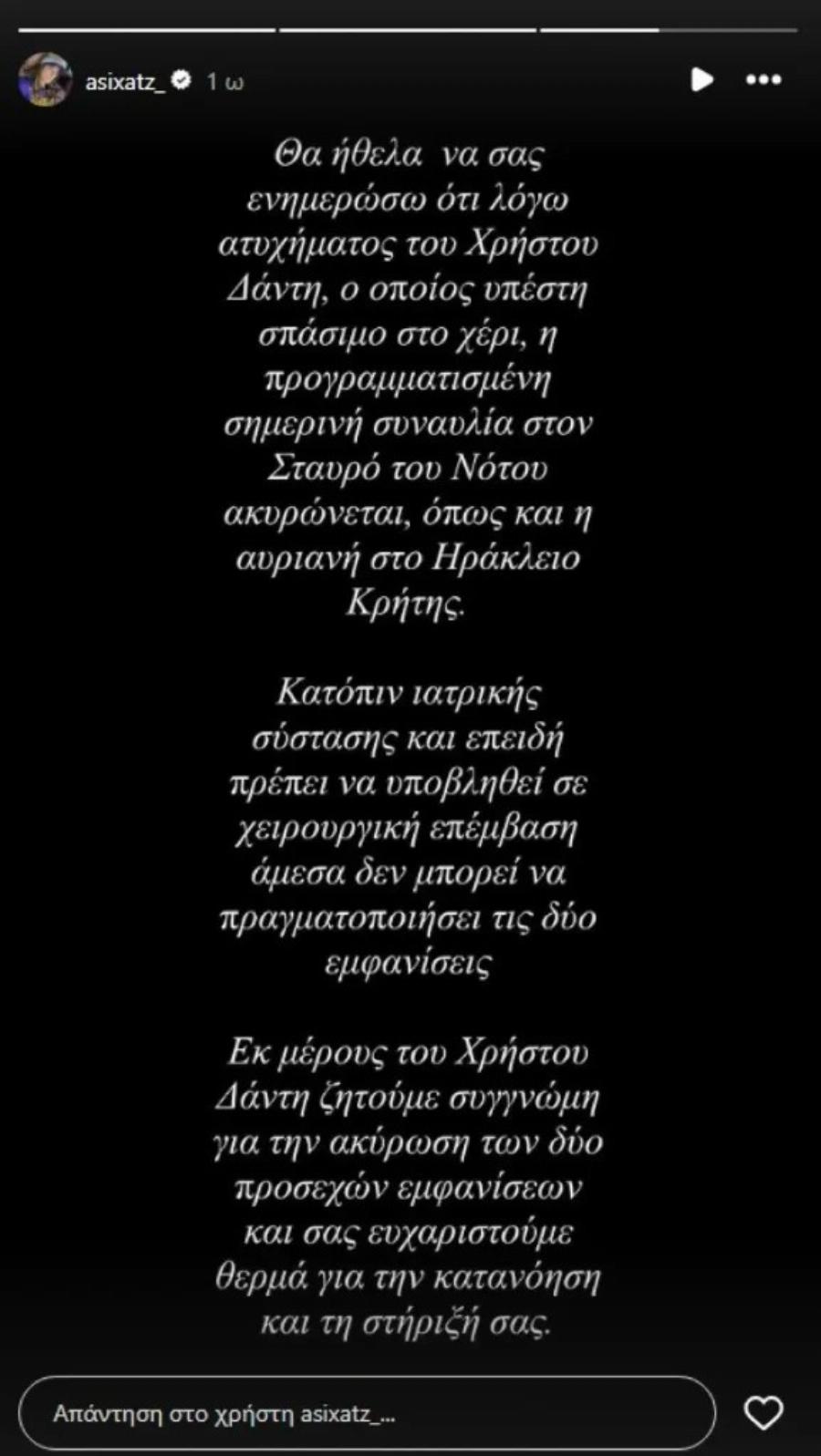 asixatz_ 1 ω

Θα ήθελα να σας ενημερώσω ότι λόγω ατυχήματος του Χρήστου Δάντη, ο οποίος υπέστη σπάσιμο στο χέρι, η προγραμματισμένη σημερινή συναυλία στον Σταυρό του Νότου ακυρώνεται, όπως και η αυριανή στο Ηράκλειο Κρήτης.

Κατόπιν ιατρικής σύστασης και επειδή πρέπει να υποβληθεί σε χειρουργική επέμβαση άμεσα δεν μπορεί να πραγματοποιήσει τις δύο εμφανίσεις

Εκ μέρους του Χρήστου Δάντη ζητούμε συγγνώμη για την ακύρωση των δύο προσεχών εμφανίσεων και σας ευχαριστούμε θερμά για την κατανόηση και τη στήριξή σας.

Απάντηση στο χρήστη asixatz_...